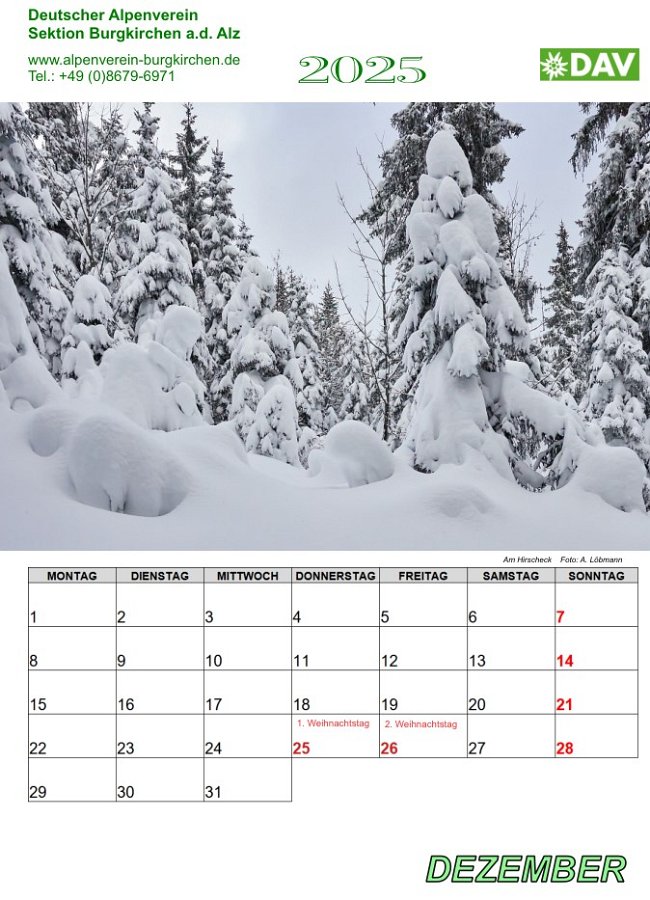 Deutscher Alpenverein
Sektion Burgkirchen a.d. Alz

www.alpenverein-burgkirchen.de
Tel.: +49 (0)8679-6971

2025

DAV

Am Hirscheck Foto: A. Löbmann

| MONTAG | DIENSTAG | MITTWOCH | DONNERSTAG | FREITAG | SAMSTAG | SONNTAG |
|---|---|---|---|---|---|---|
| 1 | 2 | 3 | 4 | 5 | 6 | 7 |
| 8 | 9 | 10 | 11 | 12 | 13 | 14 |
| 15 | 16 | 17 | 18 | 19 | 20 | 21 |
| 22 | 23 | 24 | 1. Weihnachtstag 25 | 2. Weihnachtstag 26 | 27 | 28 |
| 29 | 30 | 31 | | | | |

DEZEMBER